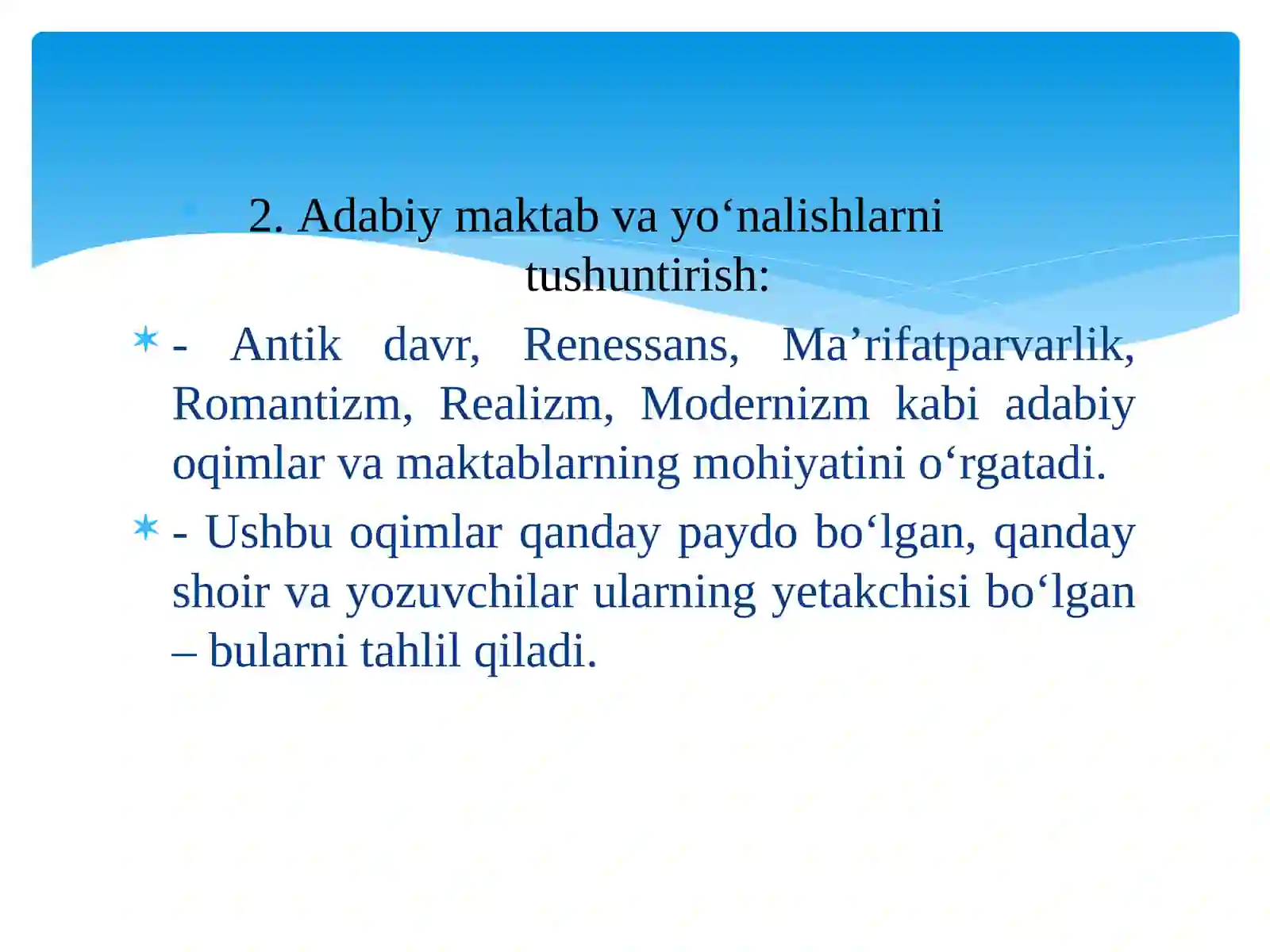 2. Adabiy maktab va yo‘nalishlarni tushuntirish:

- Antik davr, Renessans, Ma’rifatparvarlik, Romantizm, Realizm, Modernizm kabi adabiy oqimlar va maktablarning mohiyatini o‘rgatadi.

- Ushbu oqimlar qanday paydo bo‘lgan, qanday shoir va yozuvchilar ularning yetakchisi bo‘lgan – bularni tahlil qiladi.